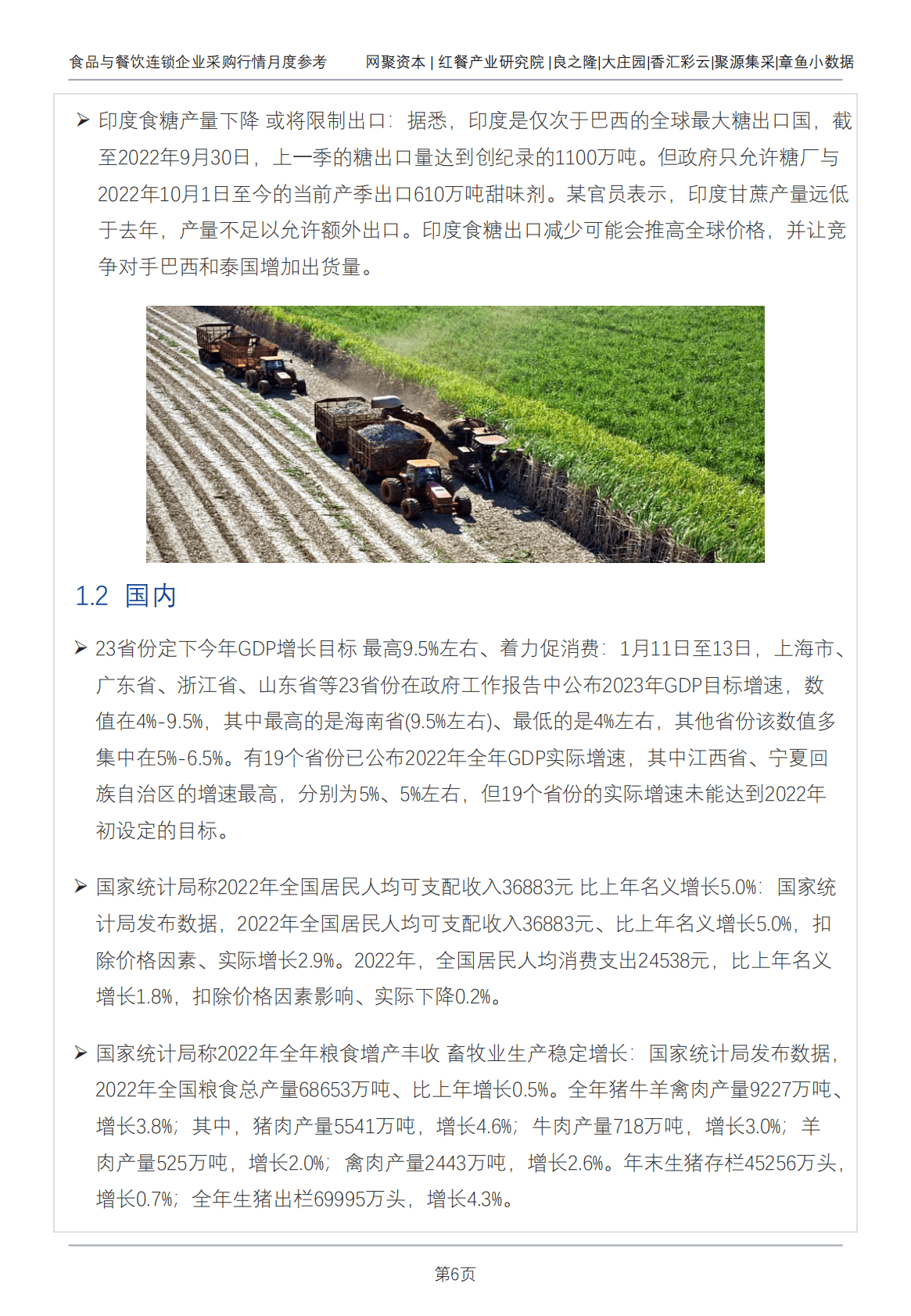 食品与餐饮连锁企业采购行情月度参考　　网聚资本 | 红餐产业研究院 |良之隆|大庄园|香汇彩云|聚源集采|章鱼小数据

➢ 印度食糖产量下降 或将限制出口：据悉，印度是仅次于巴西的全球最大糖出口国，截至2022年9月30日，上一季的糖出口量达到创纪录的1100万吨。但政府只允许糖厂与2022年10月1日至今的当前产季出口610万吨甜味剂。某官员表示，印度甘蔗产量远低于去年，产量不足以允许额外出口。印度食糖出口减少可能会推高全球价格，并让竞争对手巴西和泰国增加出货量。

1.2 国内

➢ 23省份定下今年GDP增长目标 最高9.5%左右、着力促消费：1月11日至13日，上海市、广东省、浙江省、山东省等23省份在政府工作报告中公布2023年GDP目标增速，数值在4%-9.5%，其中最高的是海南省(9.5%左右)、最低的是4%左右，其他省份该数值多集中在5%-6.5%。有19个省份已公布2022年全年GDP实际增速，其中江西省、宁夏回族自治区的增速最高，分别为5%、5%左右，但19个省份的实际增速未能达到2022年初设定的目标。

➢ 国家统计局称2022年全国居民人均可支配收入36883元 比上年名义增长5.0%：国家统计局发布数据，2022年全国居民人均可支配收入36883元、比上年名义增长5.0%，扣除价格因素、实际增长2.9%。2022年，全国居民人均消费支出24538元，比上年名义增长1.8%，扣除价格因素影响、实际下降0.2%。

➢ 国家统计局称2022年全年粮食增产丰收 畜牧业生产稳定增长：国家统计局发布数据，2022年全国粮食总产量68653万吨、比上年增长0.5%。全年猪牛羊禽肉产量9227万吨、增长3.8%；其中，猪肉产量5541万吨，增长4.6%；牛肉产量718万吨，增长3.0%；羊肉产量525万吨，增长2.0%；禽肉产量2443万吨，增长2.6%。年末生猪存栏45256万头，增长0.7%；全年生猪出栏69995万头，增长4.3%。

第6页